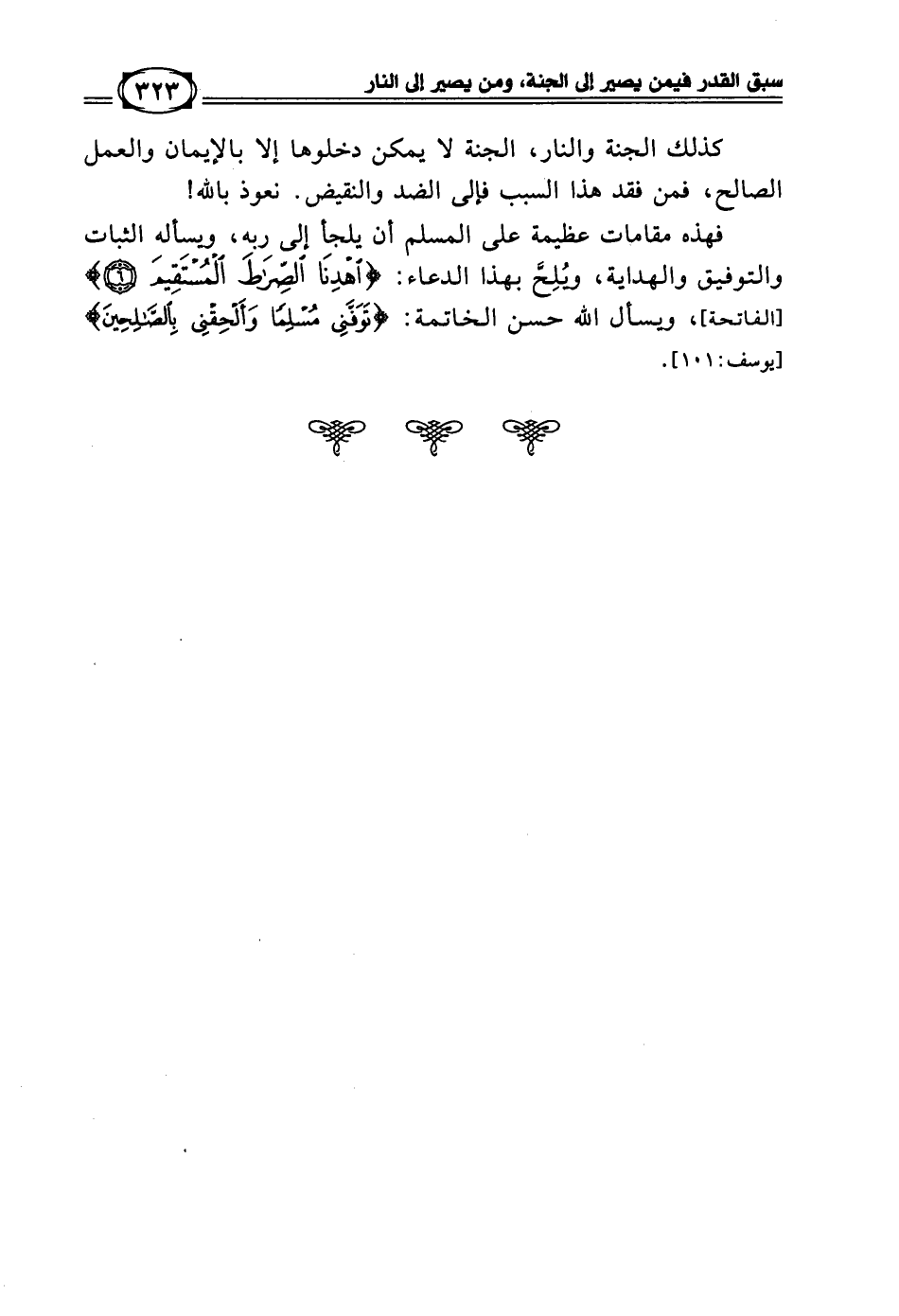 سبق القدر فيمن يصير إلى الجنة، ومن يصير إلى النار ٣٢٣

كذلك الجنة والنار، الجنة لا يمكن دخلوها إلا بالإيمان والعمل الصالح، فمن فقد هذا السبب فإلى الضد والنقيض. نعوذ بالله!

فهذه مقامات عظيمة على المسلم أن يلجأ إلى ربه، ويسأله الثبات والتوفيق والهداية، ويُلِحَّ بهذا الدعاء: ﴿ٱهْدِنَا ٱلصِّرَٰطَ ٱلْمُسْتَقِيمَ ۝٦﴾ [الفاتحة]، ويسأل الله حسن الخاتمة: ﴿تَوَفَّنِى مُسْلِمًا وَأَلْحِقْنِى بِٱلصَّٰلِحِينَ﴾ [يوسف: ١٠١].